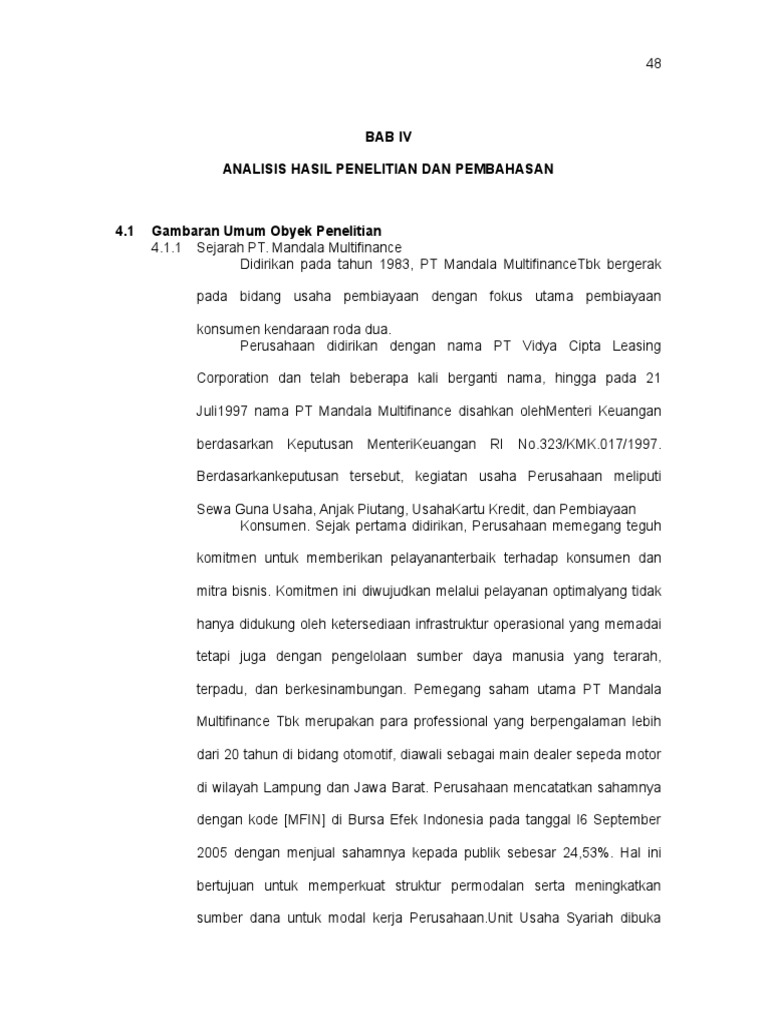 48

BAB IV

ANALISIS HASIL PENELITIAN DAN PEMBAHASAN

4.1 Gambaran Umum Obyek Penelitian

4.1.1 Sejarah PT. Mandala Multifinance

Didirikan pada tahun 1983, PT Mandala MultifinanceTbk bergerak pada bidang usaha pembiayaan dengan fokus utama pembiayaan konsumen kendaraan roda dua.

Perusahaan didirikan dengan nama PT Vidya Cipta Leasing Corporation dan telah beberapa kali berganti nama, hingga pada 21 Juli1997 nama PT Mandala Multifinance disahkan olehMenteri Keuangan berdasarkan Keputusan MenteriKeuangan RI No.323/KMK.017/1997. Berdasarkankeputusan tersebut, kegiatan usaha Perusahaan meliputi Sewa Guna Usaha, Anjak Piutang, UsahaKartu Kredit, dan Pembiayaan

Konsumen. Sejak pertama didirikan, Perusahaan memegang teguh komitmen untuk memberikan pelayananterbaik terhadap konsumen dan mitra bisnis. Komitmen ini diwujudkan melalui pelayanan optimalyang tidak hanya didukung oleh ketersediaan infrastruktur operasional yang memadai tetapi juga dengan pengelolaan sumber daya manusia yang terarah, terpadu, dan berkesinambungan. Pemegang saham utama PT Mandala Multifinance Tbk merupakan para professional yang berpengalaman lebih dari 20 tahun di bidang otomotif, diawali sebagai main dealer sepeda motor di wilayah Lampung dan Jawa Barat. Perusahaan mencatatkan sahamnya dengan kode [MFIN] di Bursa Efek Indonesia pada tanggal l6 September 2005 dengan menjual sahamnya kepada publik sebesar 24,53%. Hal ini bertujuan untuk memperkuat struktur permodalan serta meningkatkan sumber dana untuk modal kerja Perusahaan.Unit Usaha Syariah dibuka